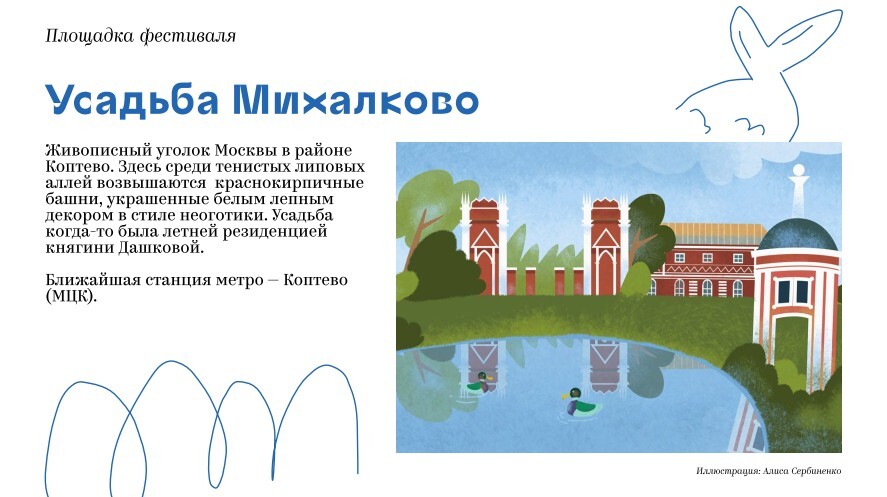 Площадка фестиваля

Усадьба Михалково

Живописный уголок Москвы в районе Коптево. Здесь среди тенистых липовых аллей возвышаются  краснокирпичные башни, украшенные белым лепным декором в стиле неоготики. Усадьба когда-то была летней резиденцией княгини Дашковой.

Ближайшая станция метро – Коптево (МЦК).

Иллюстрация: Алиса Сербиненко